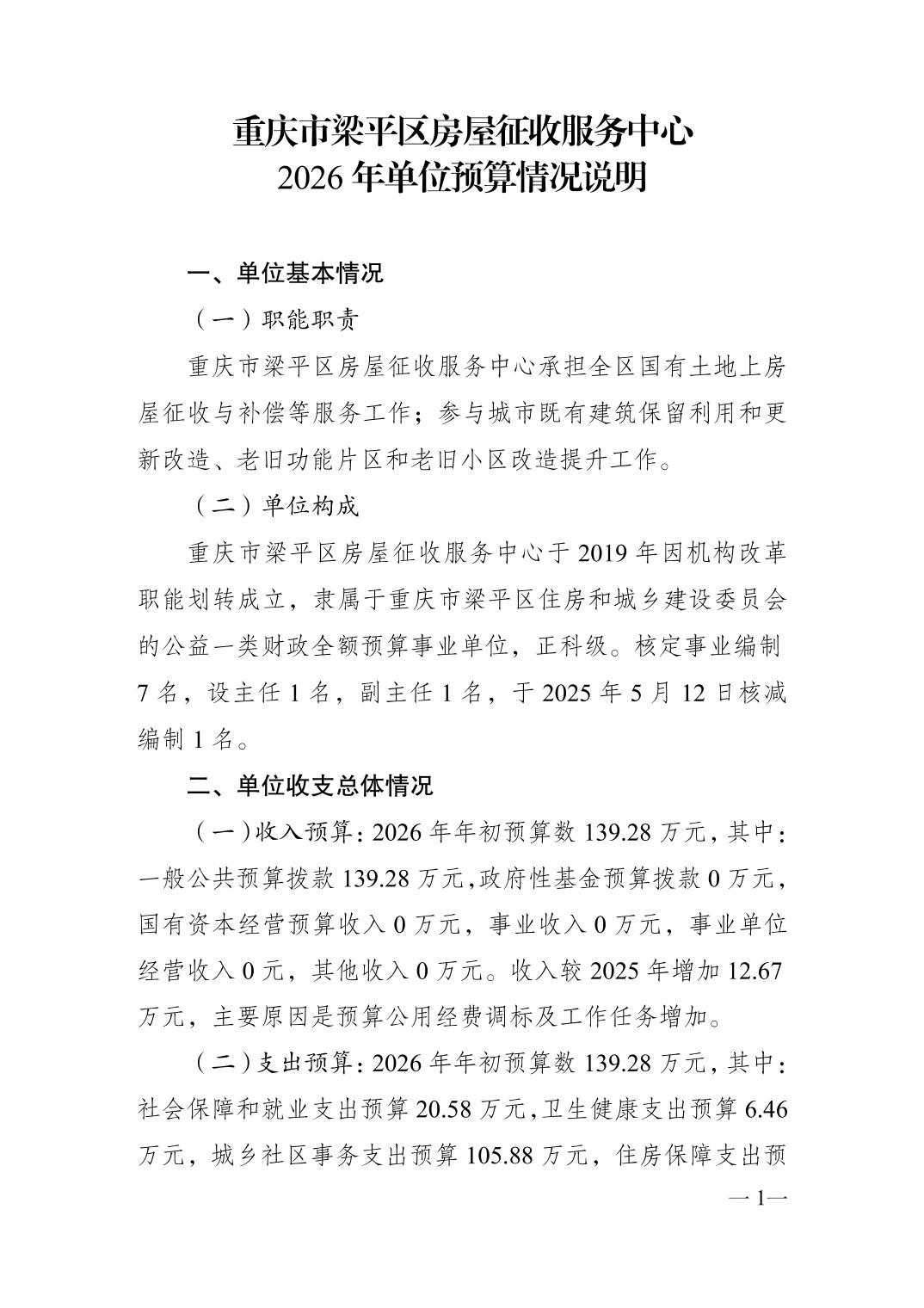 重庆市梁平区房屋征收服务中心
2026年单位预算情况说明

一、单位基本情况

（一）职能职责

重庆市梁平区房屋征收服务中心承担全区国有土地上房屋征收与补偿等服务工作；参与城市既有建筑保留利用和更新改造、老旧功能片区和老旧小区改造提升工作。

（二）单位构成

重庆市梁平区房屋征收服务中心于2019年因机构改革职能划转成立，隶属于重庆市梁平区住房和城乡建设委员会的公益一类财政全额预算事业单位，正科级。核定事业编制7名，设主任1名，副主任1名，于2025年5月12日核减编制1名。

二、单位收支总体情况

（一）收入预算：2026年年初预算数139.28万元，其中：一般公共预算拨款139.28万元，政府性基金预算拨款0万元，国有资本经营预算收入0万元，事业收入0万元，事业单位经营收入0元，其他收入0万元。收入较2025年增加12.67万元，主要原因是预算公用经费调标及工作任务增加。

（二）支出预算：2026年年初预算数139.28万元，其中：社会保障和就业支出预算20.58万元，卫生健康支出预算6.46万元，城乡社区事务支出预算105.88万元，住房保障支出预

—1—